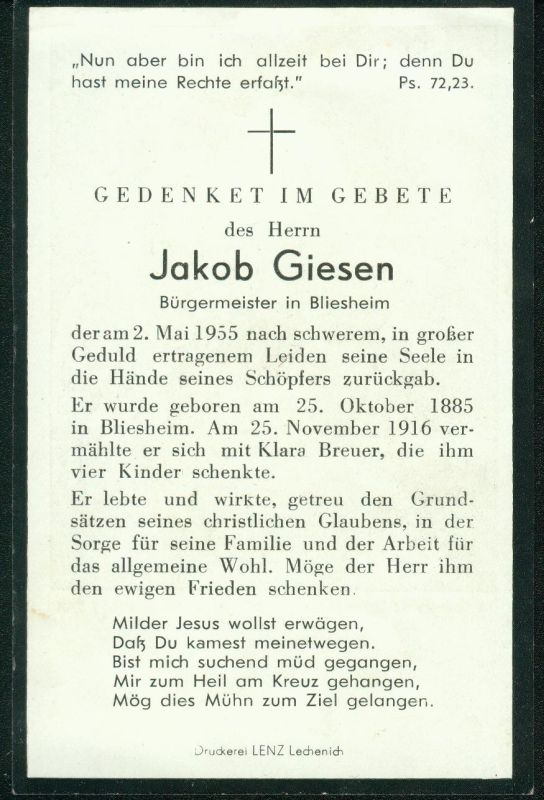 „Nun aber bin ich allzeit bei Dir; denn Du hast meine Rechte erfaßt." Ps. 72,23.

GEDENKET IM GEBETE

des Herrn

Jakob Giesen

Bürgermeister in Bliesheim

der am 2. Mai 1955 nach schwerem, in großer Geduld ertragenem Leiden seine Seele in die Hände seines Schöpfers zurückgab.

Er wurde geboren am 25. Oktober 1885 in Bliesheim. Am 25. November 1916 vermählte er sich mit Klara Breuer, die ihm vier Kinder schenkte.

Er lebte und wirkte, getreu den Grundsätzen seines christlichen Glaubens, in der Sorge für seine Familie und der Arbeit für das allgemeine Wohl. Möge der Herr ihm den ewigen Frieden schenken.

Milder Jesus wollst erwägen,
Daß Du kamest meinetwegen.
Bist mich suchend müd gegangen,
Mir zum Heil am Kreuz gehangen,
Mög dies Mühn zum Ziel gelangen.

Druckerei LENZ Lechenich